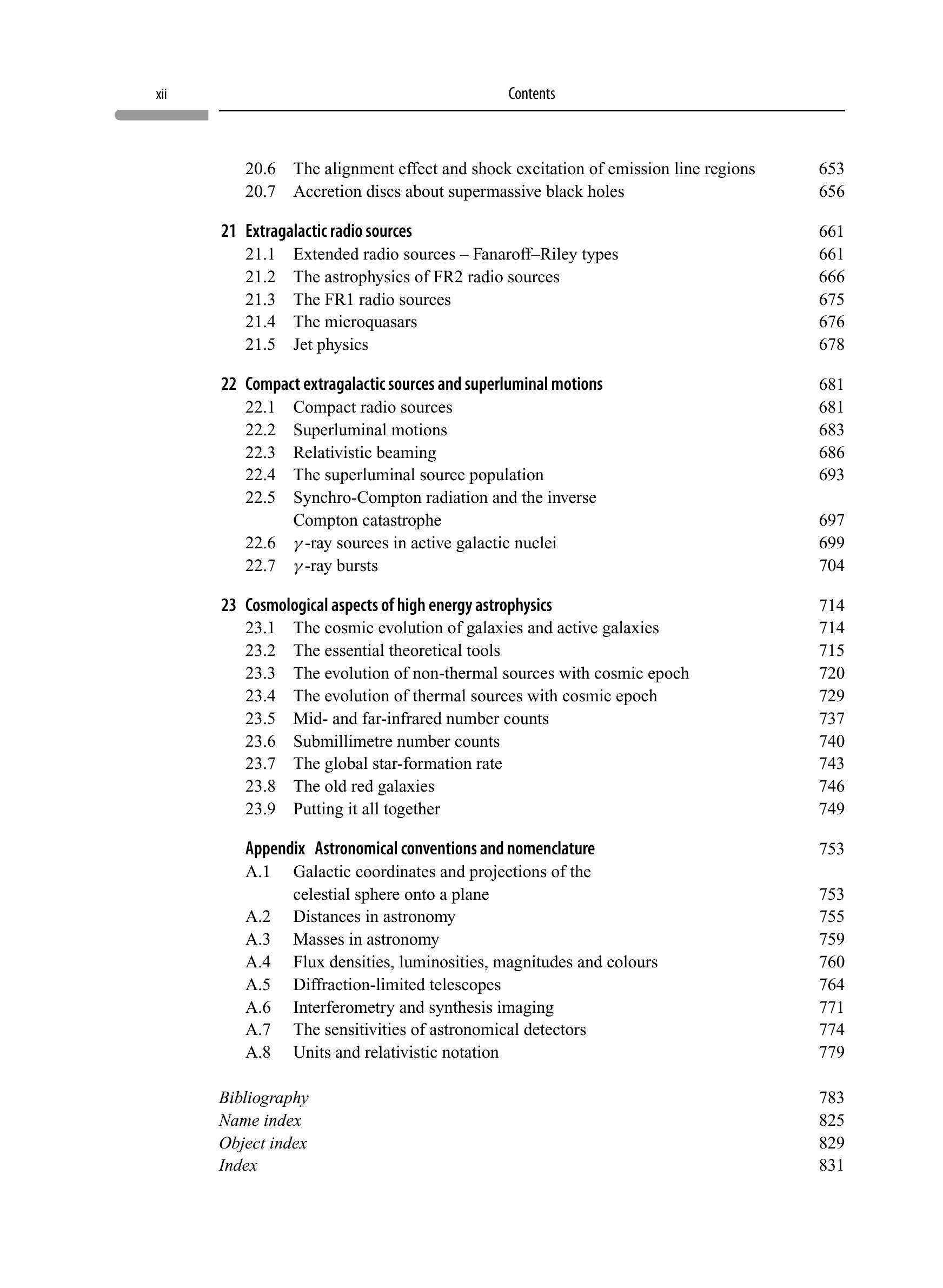 xii Contents

20.6 The alignment effect and shock excitation of emission line regions 653
20.7 Accretion discs about supermassive black holes 656

21 Extragalactic radio sources 661
21.1 Extended radio sources – Fanaroff–Riley types 661
21.2 The astrophysics of FR2 radio sources 666
21.3 The FR1 radio sources 675
21.4 The microquasars 676
21.5 Jet physics 678

22 Compact extragalactic sources and superluminal motions 681
22.1 Compact radio sources 681
22.2 Superluminal motions 683
22.3 Relativistic beaming 686
22.4 The superluminal source population 693
22.5 Synchro-Compton radiation and the inverse Compton catastrophe 697
22.6 $\gamma$-ray sources in active galactic nuclei 699
22.7 $\gamma$-ray bursts 704

23 Cosmological aspects of high energy astrophysics 714
23.1 The cosmic evolution of galaxies and active galaxies 714
23.2 The essential theoretical tools 715
23.3 The evolution of non-thermal sources with cosmic epoch 720
23.4 The evolution of thermal sources with cosmic epoch 729
23.5 Mid- and far-infrared number counts 737
23.6 Submillimetre number counts 740
23.7 The global star-formation rate 743
23.8 The old red galaxies 746
23.9 Putting it all together 749

Appendix Astronomical conventions and nomenclature 753
A.1 Galactic coordinates and projections of the celestial sphere onto a plane 753
A.2 Distances in astronomy 755
A.3 Masses in astronomy 759
A.4 Flux densities, luminosities, magnitudes and colours 760
A.5 Diffraction-limited telescopes 764
A.6 Interferometry and synthesis imaging 771
A.7 The sensitivities of astronomical detectors 774
A.8 Units and relativistic notation 779

Bibliography 783
Name index 825
Object index 829
Index 831